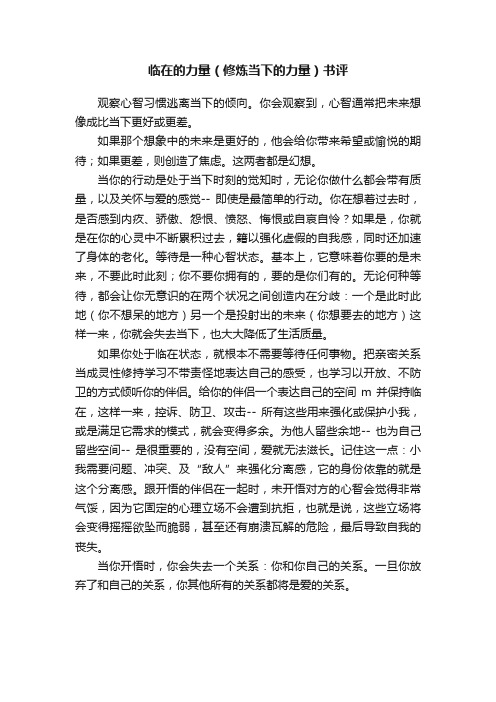 临在的力量（修炼当下的力量）书评

观察心智习惯逃离当下的倾向。你会观察到，心智通常把未来想像成比当下更好或更差。

如果那个想象中的未来是更好的，他会给你带来希望或愉悦的期待；如果更差，则创造了焦虑。这两者都是幻想。

当你的行动是处于当下时刻的觉知时，无论你做什么都会带有质量，以及关怀与爱的感觉-- 即使是最简单的行动。你在想着过去时，是否感到内疚、骄傲、怨恨、愤怒、悔恨或自哀自怜？如果是，你就是在你的心灵中不断累积过去，籍以强化虚假的自我感，同时还加速了身体的老化。等待是一种心智状态。基本上，它意味着你要的是未来，不要此时此刻；你不要你拥有的，要的是你们有的。无论何种等待，都会让你无意识的在两个状况之间创造内在分歧：一个是此时此地（你不想呆的地方）另一个是投射出的未来（你想要去的地方）这样一来，你就会失去当下，也大大降低了生活质量。

如果你处于临在状态，就根本不需要等待任何事物。把亲密关系当成灵性修持学习不带责怪地表达自己的感受，也学习以开放、不防卫的方式倾听你的伴侣。给你的伴侣一个表达自己的空间 m 并保持临在，这样一来，控诉、防卫、攻击-- 所有这些用来强化或保护小我，或是满足它需求的模式，就会变得多余。为他人留些余地-- 也为自己留些空间-- 是很重要的，没有空间，爱就无法滋长。记住这一点：小我需要问题、冲突、及“敌人”来强化分离感，它的身份依靠的就是这个分离感。跟开悟的伴侣在一起时，未开悟对方的心智会觉得非常气馁，因为它固定的心理立场不会遭到抗拒，也就是说，这些立场将会变得摇摇欲坠而脆弱，甚至还有崩溃瓦解的危险，最后导致自我的丧失。

当你开悟时，你会失去一个关系：你和你自己的关系。一旦你放弃了和自己的关系，你其他所有的关系都将是爱的关系。